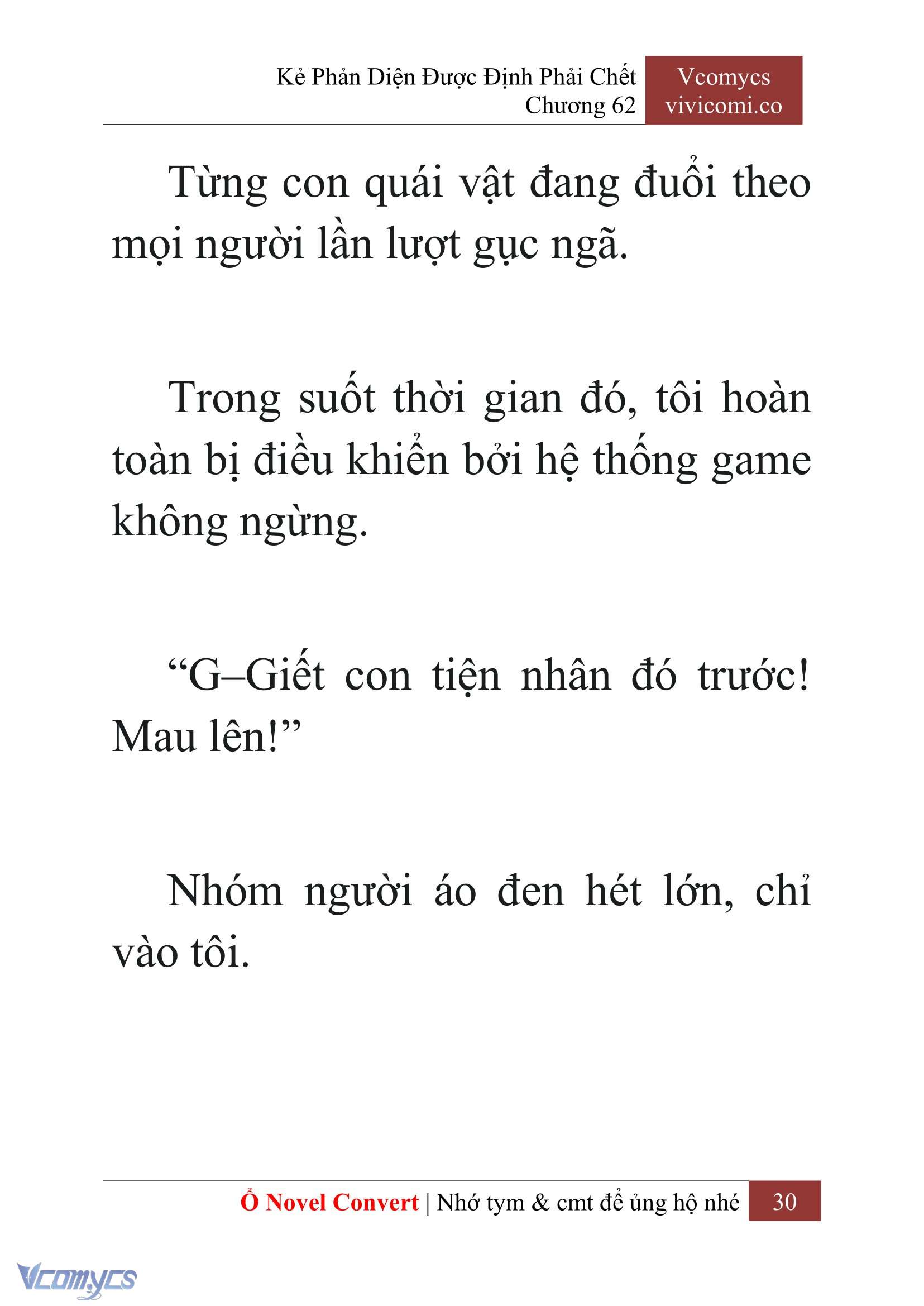 Kẻ Phản Diện Được Định Phải Chết
Chương 62

Vcomycs
vivicomi.co

Từng con quái vật đang đuổi theo mọi người lần lượt gục ngã.

Trong suốt thời gian đó, tôi hoàn toàn bị điều khiển bởi hệ thống game không ngừng.

“G–Giết con tiện nhân đó trước! Mau lên!”

Nhóm người áo đen hét lớn, chỉ vào tôi.

Ổ Novel Convert | Nhớ tym & cmt để ủng hộ nhé 30

Vcomycs